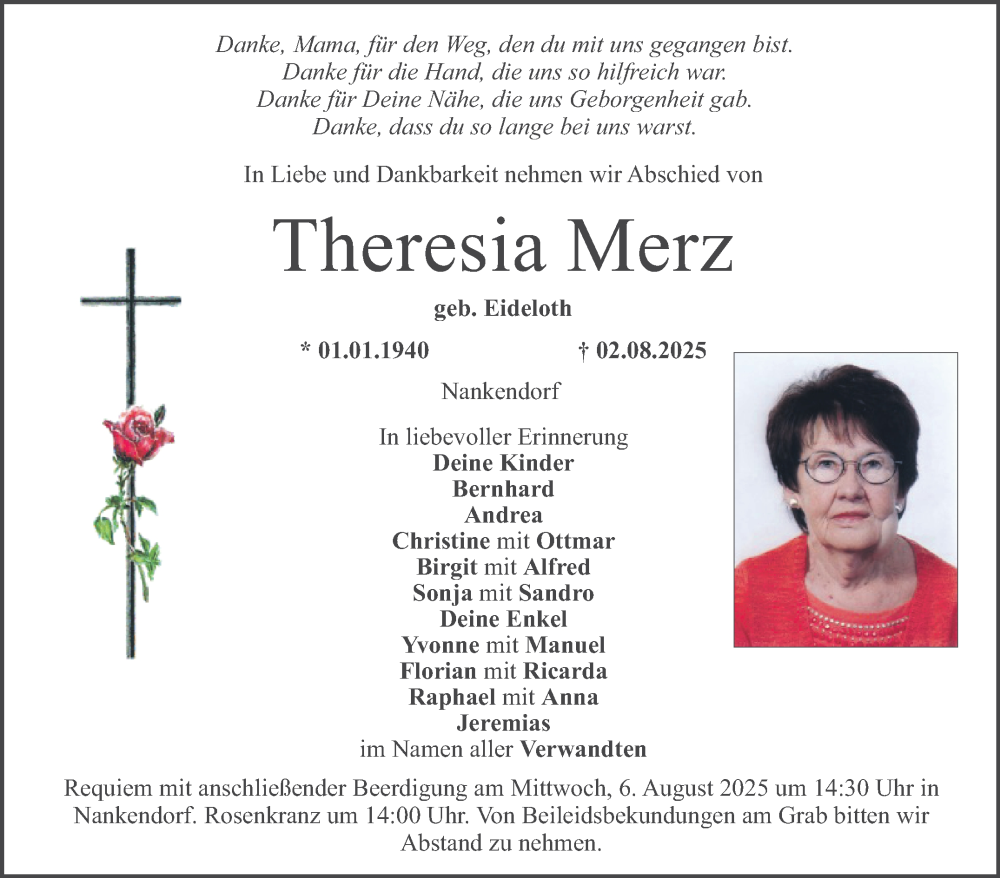 Danke, Mama, für den Weg, den du mit uns gegangen bist.
Danke für die Hand, die uns so hilfreich war.
Danke für Deine Nähe, die uns Geborgenheit gab.
Danke, dass du so lange bei uns warst.

In Liebe und Dankbarkeit nehmen wir Abschied von

Theresia Merz

geb. Eideloth

* 01.01.1940 † 02.08.2025

Nankendorf

In liebevoller Erinnerung
Deine Kinder
Bernhard
Andrea
Christine mit Ottmar
Birgit mit Alfred
Sonja mit Sandro
Deine Enkel
Yvonne mit Manuel
Florian mit Ricarda
Raphael mit Anna
Jeremias
im Namen aller Verwandten

Requiem mit anschließender Beerdigung am Mittwoch, 6. August 2025 um 14:30 Uhr in Nankendorf. Rosenkranz um 14:00 Uhr. Von Beileidsbekundungen am Grab bitten wir Abstand zu nehmen.